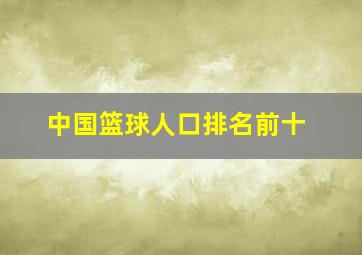 中国篮球人口排名前十